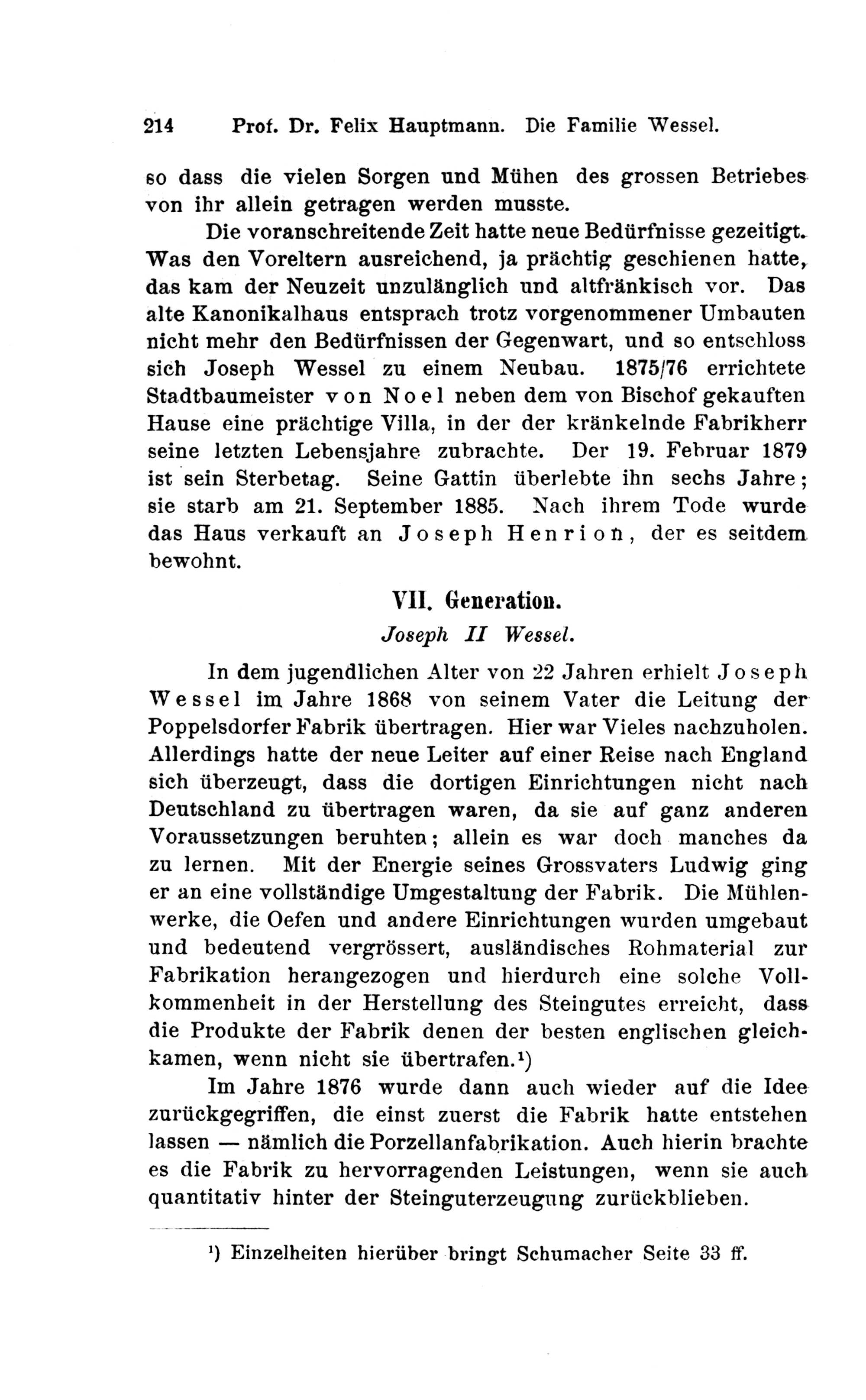 214 Prof. Dr. Felix Hauptmann. Die Familie Wessel.

so dass die vielen Sorgen und Mühen des grossen Betriebes von ihr allein getragen werden musste.

Die voranschreitende Zeit hatte neue Bedürfnisse gezeitigt. Was den Voreltern ausreichend, ja prächtig geschienen hatte, das kam der Neuzeit unzulänglich und altfränkisch vor. Das alte Kanonikalhaus entsprach trotz vorgenommener Umbauten nicht mehr den Bedürfnissen der Gegenwart, und so entschloss sich Joseph Wessel zu einem Neubau. 1875/76 errichtete Stadtbaumeister von Noel neben dem von Bischof gekauften Hause eine prächtige Villa, in der der kränkelnde Fabrikherr seine letzten Lebensjahre zubrachte. Der 19. Februar 1879 ist sein Sterbetag. Seine Gattin überlebte ihn sechs Jahre; sie starb am 21. September 1885. Nach ihrem Tode wurde das Haus verkauft an Joseph Henrion, der es seitdem bewohnt.

VII. Generation.

Joseph II Wessel.

In dem jugendlichen Alter von 22 Jahren erhielt Joseph Wessel im Jahre 1868 von seinem Vater die Leitung der Poppelsdorfer Fabrik übertragen. Hier war Vieles nachzuholen. Allerdings hatte der neue Leiter auf einer Reise nach England sich überzeugt, dass die dortigen Einrichtungen nicht nach Deutschland zu übertragen waren, da sie auf ganz anderen Voraussetzungen beruhten; allein es war doch manches da zu lernen. Mit der Energie seines Grossvaters Ludwig ging er an eine vollständige Umgestaltung der Fabrik. Die Mühlenwerke, die Oefen und andere Einrichtungen wurden umgebaut und bedeutend vergrössert, ausländisches Rohmaterial zur Fabrikation herangezogen und hierdurch eine solche Vollkommenheit in der Herstellung des Steingutes erreicht, dass die Produkte der Fabrik denen der besten englischen gleichkamen, wenn nicht sie übertrafen.¹)

Im Jahre 1876 wurde dann auch wieder auf die Idee zurückgegriffen, die einst zuerst die Fabrik hatte entstehen lassen — nämlich die Porzellanfabrikation. Auch hierin brachte es die Fabrik zu hervorragenden Leistungen, wenn sie auch quantitativ hinter der Steinguterzeugung zurückblieben.

¹) Einzelheiten hierüber bringt Schumacher Seite 33 ff.